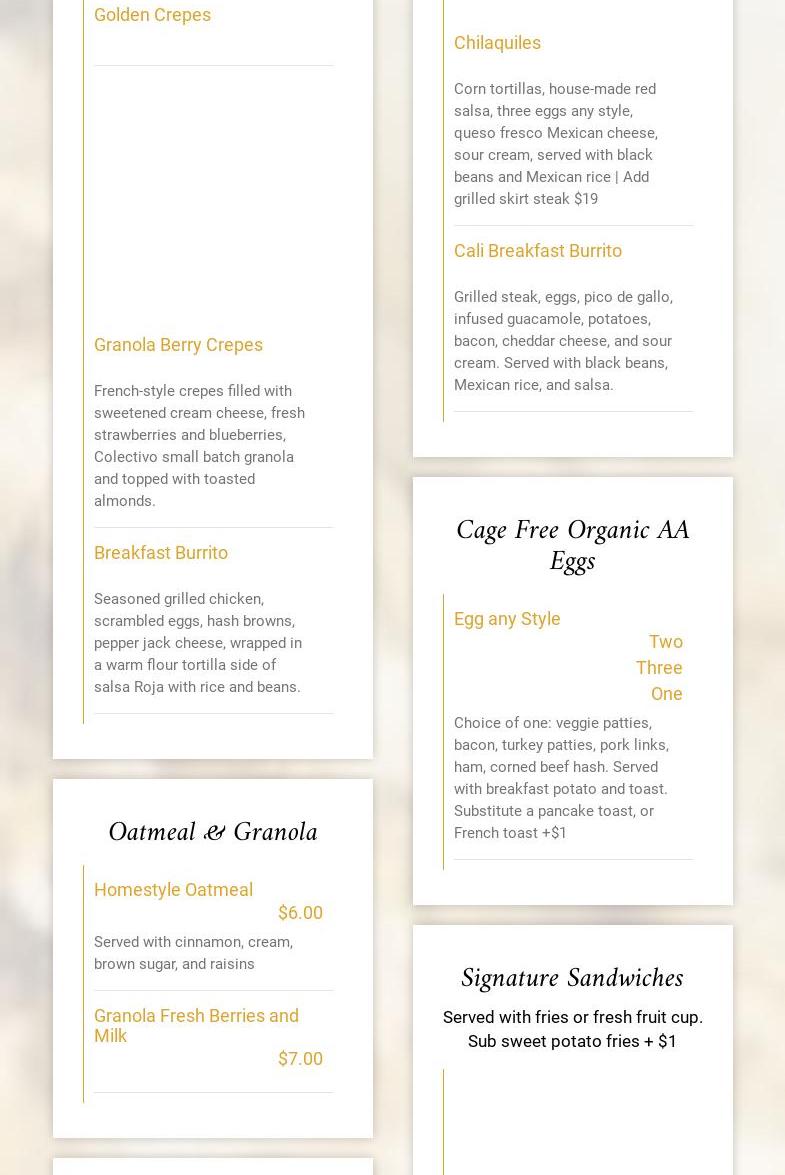 Golden Crepes

Granola Berry Crepes

French-style crepes filled with sweetened cream cheese, fresh strawberries and blueberries, Colectivo small batch granola and topped with toasted almonds.

Breakfast Burrito

Seasoned grilled chicken, scrambled eggs, hash browns, pepper jack cheese, wrapped in a warm flour tortilla side of salsa Roja with rice and beans.

Oatmeal & Granola

Homestyle Oatmeal
$6.00

Served with cinnamon, cream, brown sugar, and raisins

Granola Fresh Berries and Milk
$7.00

Chilaquiles

Corn tortillas, house-made red salsa, three eggs any style, queso fresco Mexican cheese, sour cream, served with black beans and Mexican rice | Add grilled skirt steak $19

Cali Breakfast Burrito

Grilled steak, eggs, pico de gallo, infused guacamole, potatoes, bacon, cheddar cheese, and sour cream. Served with black beans, Mexican rice, and salsa.

Cage Free Organic AA Eggs

Egg any Style
Two
Three
One

Choice of one: veggie patties, bacon, turkey patties, pork links, ham, corned beef hash. Served with breakfast potato and toast. Substitute a pancake toast, or French toast +$1

Signature Sandwiches

Served with fries or fresh fruit cup. Sub sweet potato fries + $1